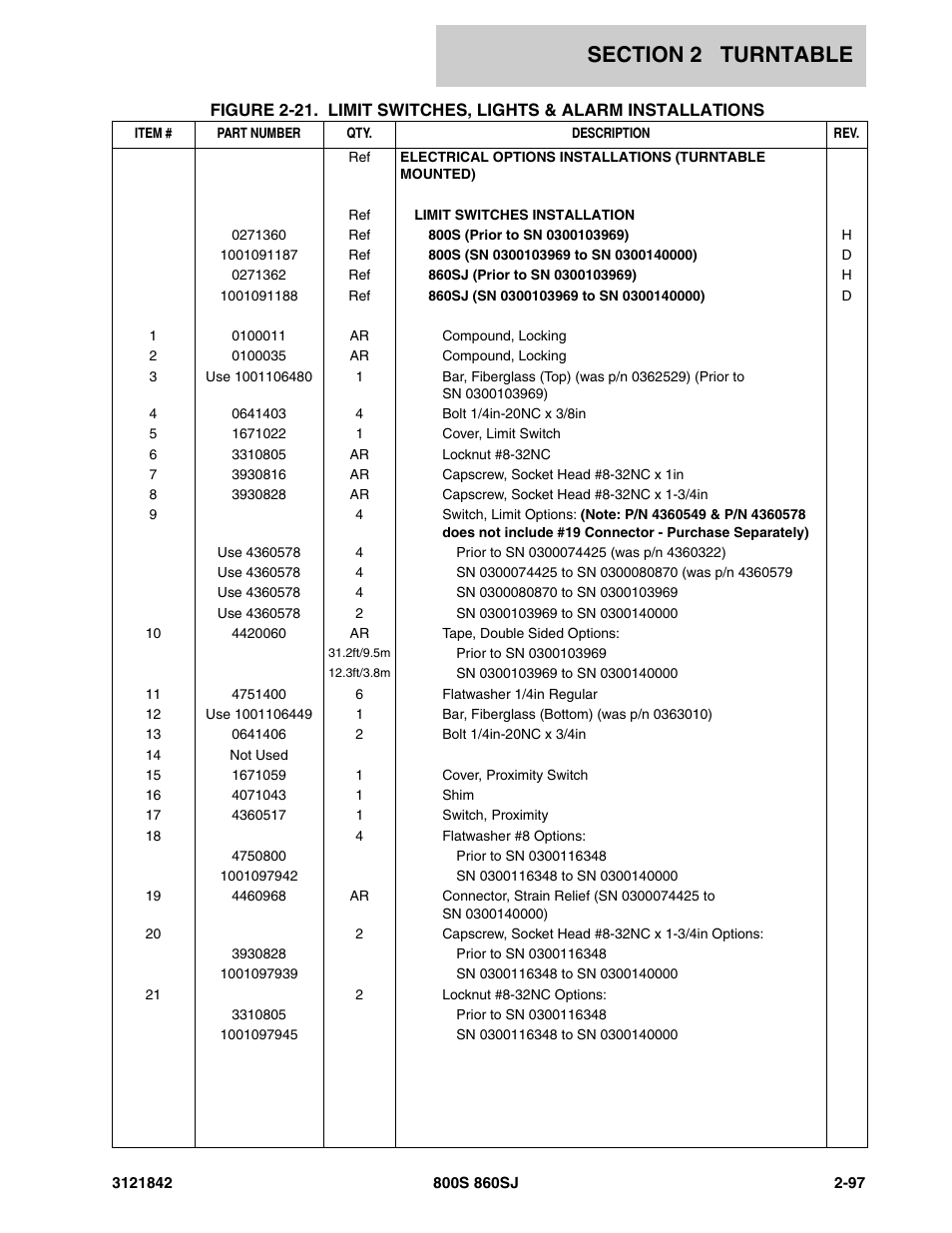 SECTION 2 TURNTABLE

FIGURE 2-21. LIMIT SWITCHES, LIGHTS & ALARM INSTALLATIONS

| ITEM # | PART NUMBER | QTY. | DESCRIPTION | REV. |
|---|---|---|---|---|
| | | Ref | ELECTRICAL OPTIONS INSTALLATIONS (TURNTABLE MOUNTED) | |
| | | Ref | LIMIT SWITCHES INSTALLATION | |
| | 0271360 | Ref | 800S (Prior to SN 0300103969) | H |
| | 1001091187 | Ref | 800S (SN 0300103969 to SN 0300140000) | D |
| | 0271362 | Ref | 860SJ (Prior to SN 0300103969) | H |
| | 1001091188 | Ref | 860SJ (SN 0300103969 to SN 0300140000) | D |
| 1 | 0100011 | AR | Compound, Locking | |
| 2 | 0100035 | AR | Compound, Locking | |
| 3 | Use 1001106480 | 1 | Bar, Fiberglass (Top) (was p/n 0362529) (Prior to SN 0300103969) | |
| 4 | 0641403 | 4 | Bolt 1/4in-20NC x 3/8in | |
| 5 | 1671022 | 1 | Cover, Limit Switch | |
| 6 | 3310805 | AR | Locknut #8-32NC | |
| 7 | 3930816 | AR | Capscrew, Socket Head #8-32NC x 1in | |
| 8 | 3930828 | AR | Capscrew, Socket Head #8-32NC x 1-3/4in | |
| 9 | | 4 | Switch, Limit Options: (Note: P/N 4360549 & P/N 4360578 does not include #19 Connector - Purchase Separately) | |
| | Use 4360578 | 4 | Prior to SN 0300074425 (was p/n 4360322) | |
| | Use 4360578 | 4 | SN 0300074425 to SN 0300080870 (was p/n 4360579 | |
| | Use 4360578 | 4 | SN 0300080870 to SN 0300103969 | |
| | Use 4360578 | 2 | SN 0300103969 to SN 0300140000 | |
| 10 | 4420060 | AR | Tape, Double Sided Options: | |
| | | 31.2ft/9.5m | Prior to SN 0300103969 | |
| | | 12.3ft/3.8m | SN 0300103969 to SN 0300140000 | |
| 11 | 4751400 | 6 | Flatwasher 1/4in Regular | |
| 12 | Use 1001106449 | 1 | Bar, Fiberglass (Bottom) (was p/n 0363010) | |
| 13 | 0641406 | 2 | Bolt 1/4in-20NC x 3/4in | |
| 14 | Not Used | | | |
| 15 | 1671059 | 1 | Cover, Proximity Switch | |
| 16 | 4071043 | 1 | Shim | |
| 17 | 4360517 | 1 | Switch, Proximity | |
| 18 | | 4 | Flatwasher #8 Options: | |
| | 4750800 | | Prior to SN 0300116348 | |
| | 1001097942 | | SN 0300116348 to SN 0300140000 | |
| 19 | 4460968 | AR | Connector, Strain Relief (SN 0300074425 to SN 0300140000) | |
| 20 | | 2 | Capscrew, Socket Head #8-32NC x 1-3/4in Options: | |
| | 3930828 | | Prior to SN 0300116348 | |
| | 1001097939 | | SN 0300116348 to SN 0300140000 | |
| 21 | | 2 | Locknut #8-32NC Options: | |
| | 3310805 | | Prior to SN 0300116348 | |
| | 1001097945 | | SN 0300116348 to SN 0300140000 | |

3121842 800S 860SJ 2-97